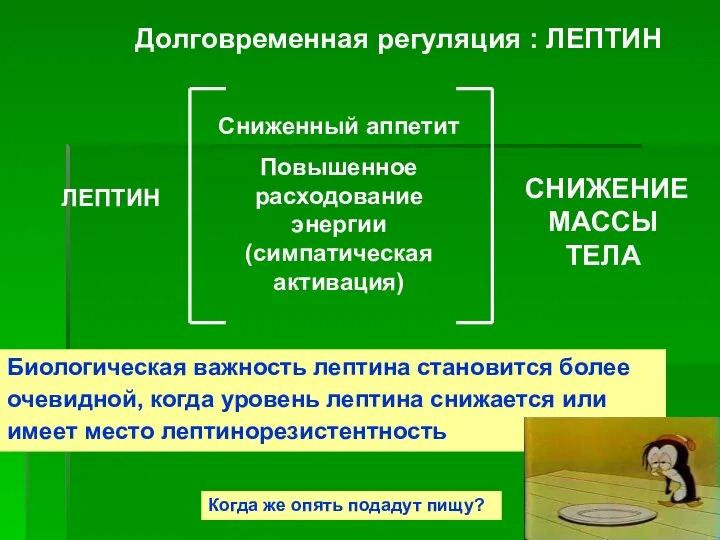 Долговременная регуляция : ЛЕПТИН

ЛЕПТИН

Сниженный аппетит

Повышенное расходование энергии (симпатическая активация)

СНИЖЕНИЕ МАССЫ ТЕЛА

Биологическая важность лептина становится более очевидной, когда уровень лептина снижается или имеет место лептинорезистентность

Когда же опять подадут пищу?